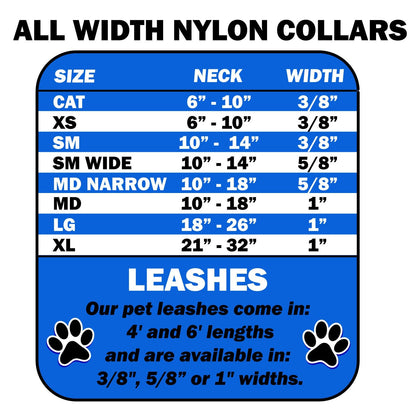 ALL WIDTH NYLON COLLARS

| SIZE | NECK | WIDTH |
|---|---|---|
| CAT | 6” - 10” | 3/8” |
| XS | 6” - 10” | 3/8” |
| SM | 10” - 14” | 3/8” |
| SM WIDE | 10” - 14” | 5/8” |
| MD NARROW | 10” - 18” | 5/8” |
| MD | 10” - 18” | 1” |
| LG | 18” - 26” | 1” |
| XL | 21” - 32” | 1” |

LEASHES

Our pet leashes come in: 4' and 6' lengths and are available in: 3/8", 5/8” or 1" widths.